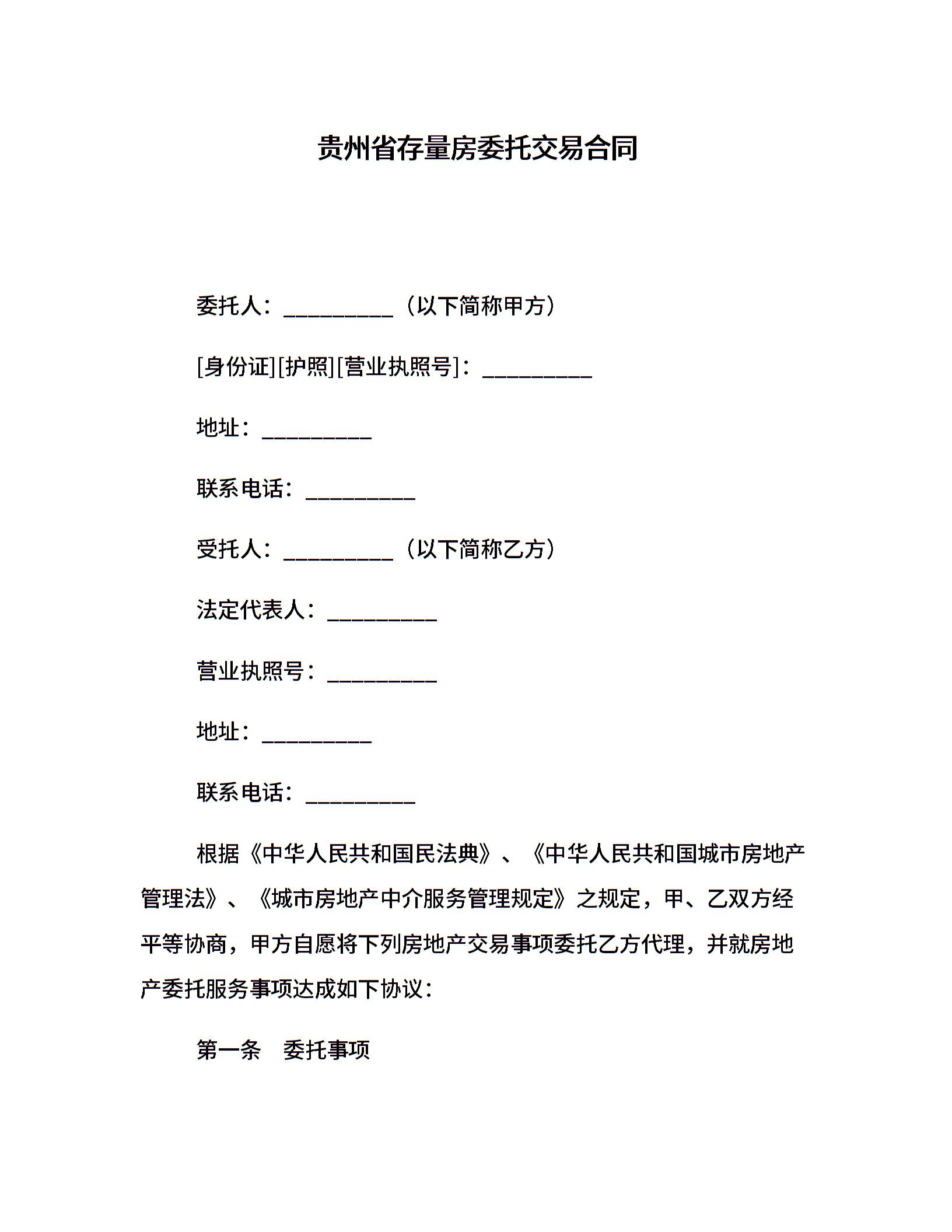 贵州省存量房委托交易合同

委托人：__________（以下简称甲方）

[身份证][护照][营业执照号]：__________

地址：__________

联系电话：__________

受托人：__________（以下简称乙方）

法定代表人：__________

营业执照号：__________

地址：__________

联系电话：__________

根据《中华人民共和国民法典》、《中华人民共和国城市房地产管理法》、《城市房地产中介服务管理规定》之规定，甲、乙双方经平等协商，甲方自愿将下列房地产交易事项委托乙方代理，并就房地产委托服务事项达成如下协议：

第一条 委托事项